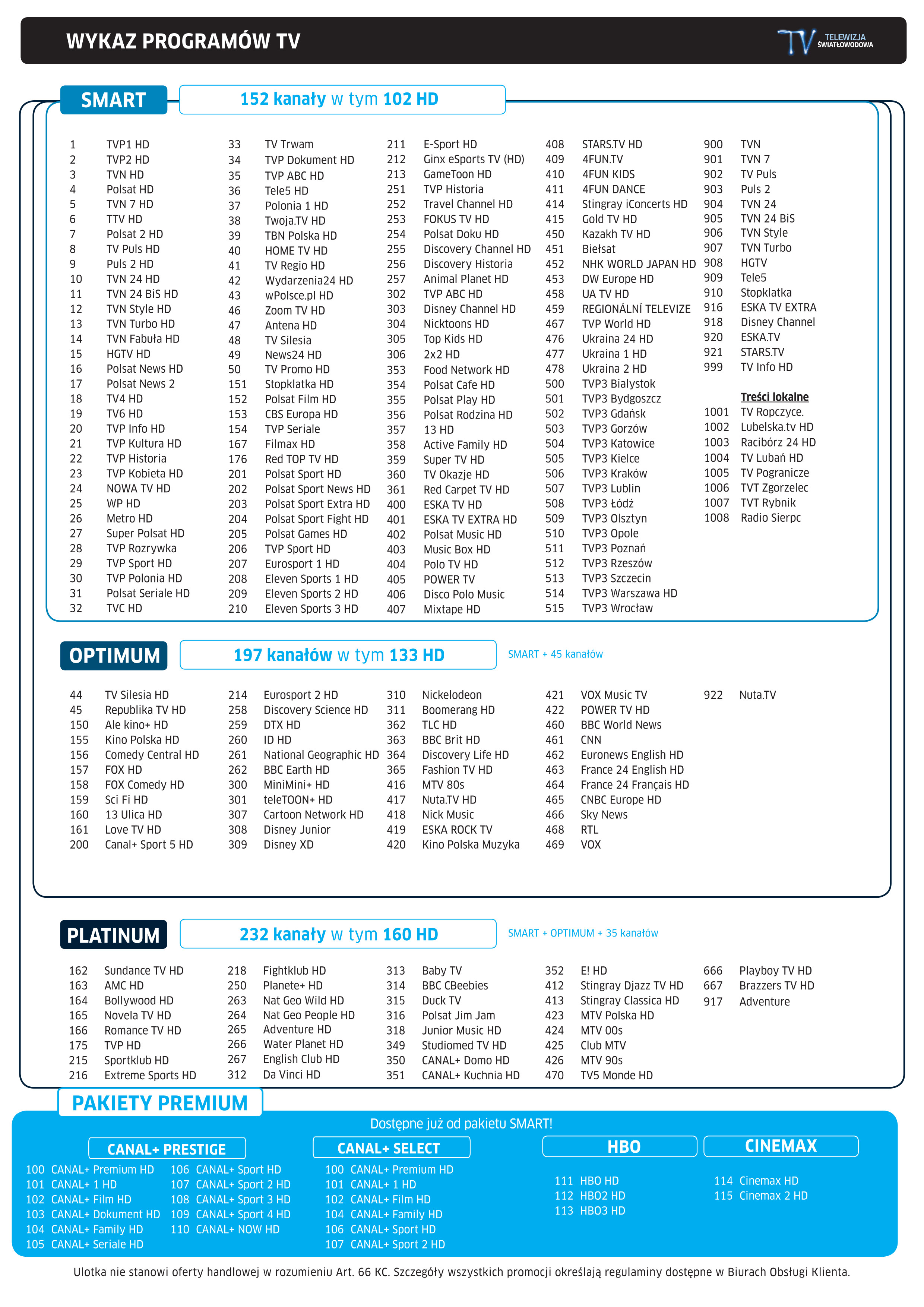 WYKAZ PROGRAMÓW TV

TV TELEWIZJA ŚWIATŁOWODOWA

SMART

152 kanały w tym 102 HD

1 TVP1 HD
2 TVP2 HD
3 TVN HD
4 Polsat HD
5 TVN 7 HD
6 TTV HD
7 Polsat 2 HD
8 TV Puls HD
9 Puls 2 HD
10 TVN 24 HD
11 TVN 24 BiS HD
12 TVN Style HD
13 TVN Turbo HD
14 TVN Fabuła HD
15 HGTV HD
16 Polsat News HD
17 Polsat News 2
18 TV4 HD
19 TV6 HD
20 TVP Info HD
21 TVP Kultura HD
22 TVP Historia
23 TVP Kobieta HD
24 NOWA TV HD
25 WP HD
26 Metro HD
27 Super Polsat HD
28 TVP Rozrywka
29 TVP Sport HD
30 TVP Polonia HD
31 Polsat Seriale HD
32 TVC HD

33 TV Trwam
34 TVP Dokument HD
35 TVP ABC HD
36 Tele5 HD
37 Polonia 1 HD
38 Twoja.TV HD
39 TBN Polska HD
40 HOME TV HD
41 TV Regio HD
42 Wydarzenia24 HD
43 wPolsce.pl HD
46 Zoom TV HD
47 Antena HD
48 TV Silesia
49 News24 HD
50 TV Promo HD
151 Stopklatka HD
152 Polsat Film HD
153 CBS Europa HD
154 TVP Seriale
167 Filmax HD
176 Red TOP TV HD
201 Polsat Sport HD
202 Polsat Sport News HD
203 Polsat Sport Extra HD
204 Polsat Sport Fight HD
205 Polsat Games HD
206 TVP Sport HD
207 Eurosport 1 HD
208 Eleven Sports 1 HD
209 Eleven Sports 2 HD
210 Eleven Sports 3 HD

211 E-Sport HD
212 Ginx eSports TV (HD)
213 GameToon HD
251 TVP Historia
252 Travel Channel HD
253 FOKUS TV HD
254 Polsat Doku HD
255 Discovery Channel HD
256 Discovery Historia
257 Animal Planet HD
302 TVP ABC HD
303 Disney Channel HD
304 Nicktoons HD
305 Top Kids HD
306 2x2 HD
353 Food Network HD
354 Polsat Cafe HD
355 Polsat Play HD
356 Polsat Rodzina HD
357 13 HD
358 Active Family HD
359 Super TV HD
360 TV Okazje HD
361 Red Carpet TV HD
400 ESKA TV HD
401 ESKA TV EXTRA HD
402 Polsat Music HD
403 Music Box HD
404 Polo TV HD
405 POWER TV
406 Disco Polo Music
407 Mixtape HD

408 STARS.TV HD
409 4FUN.TV
410 4FUN KIDS
411 4FUN DANCE
414 Stingray iConcerts HD
415 Gold TV HD
450 Kazakh TV HD
451 Biełsat
452 NHK WORLD JAPAN HD
453 DW Europe HD
458 UA TV HD
459 REGIONÁLNÍ TELEVIZE
467 TVP World HD
476 Ukraina 24 HD
477 Ukraina 1 HD
478 Ukraina 2 HD
500 TVP3 Bialystok
501 TVP3 Bydgoszcz
502 TVP3 Gdańsk
503 TVP3 Gorzów
504 TVP3 Katowice
505 TVP3 Kielce
506 TVP3 Kraków
507 TVP3 Lublin
508 TVP3 Łódź
509 TVP3 Olsztyn
510 TVP3 Opole
511 TVP3 Poznań
512 TVP3 Rzeszów
513 TVP3 Szczecin
514 TVP3 Warszawa HD
515 TVP3 Wrocław

900 TVN
901 TVN 7
902 TV Puls
903 Puls 2
904 TVN 24
905 TVN 24 BiS
906 TVN Style
907 TVN Turbo
908 HGTV
909 Tele5
910 Stopklatka
916 ESKA TV EXTRA
918 Disney Channel
920 ESKA.TV
921 STARS.TV
999 TV Info HD

Treści lokalne
1001 TV Ropczyce.
1002 Lubelska.tv HD
1003 Racibórz 24 HD
1004 TV Lubań HD
1005 TV Pogranicze
1006 TVT Zgorzelec
1007 TVT Rybnik
1008 Radio Sierpc

OPTIMUM

197 kanałów w tym 133 HD

SMART + 45 kanałów

44 TV Silesia HD
45 Republika TV HD
150 Ale kino+ HD
155 Kino Polska HD
156 Comedy Central HD
157 FOX HD
158 FOX Comedy HD
159 Sci Fi HD
160 13 Ulica HD
161 Love TV HD
200 Canal+ Sport 5 HD

214 Eurosport 2 HD
258 Discovery Science HD
259 DTX HD
260 ID HD
261 National Geographic HD
262 BBC Earth HD
300 MiniMini+ HD
301 teleTOON+ HD
307 Cartoon Network HD
308 Disney Junior
309 Disney XD

310 Nickelodeon
311 Boomerang HD
362 TLC HD
363 BBC Brit HD
364 Discovery Life HD
365 Fashion TV HD
416 MTV 80s
417 Nuta.TV HD
418 Nick Music
419 ESKA ROCK TV
420 Kino Polska Muzyka

421 VOX Music TV
422 POWER TV HD
460 BBC World News
461 CNN
462 Euronews English HD
463 France 24 English HD
464 France 24 Français HD
465 CNBC Europe HD
466 Sky News
468 RTL
469 VOX

922 Nuta.TV

PLATINUM

232 kanały w tym 160 HD

SMART + OPTIMUM + 35 kanałów

162 Sundance TV HD
163 AMC HD
164 Bollywood HD
165 Novela TV HD
166 Romance TV HD
175 TVP HD
215 Sportklub HD
216 Extreme Sports HD

218 Fightklub HD
250 Planete+ HD
263 Nat Geo Wild HD
264 Nat Geo People HD
265 Adventure HD
266 Water Planet HD
267 English Club HD
312 Da Vinci HD

313 Baby TV
314 BBC CBeebies
315 Duck TV
316 Polsat Jim Jam
318 Junior Music HD
349 Studiomed TV HD
350 CANAL+ Domo HD
351 CANAL+ Kuchnia HD

352 E! HD
412 Stingray Djazz TV HD
413 Stingray Classica HD
423 MTV Polska HD
424 MTV 00s
425 Club MTV
426 MTV 90s
470 TV5 Monde HD

666 Playboy TV HD
667 Brazzers TV HD
917 Adventure

PAKIETY PREMIUM

Dostępne już od pakietu SMART!

CANAL+ PRESTIGE
100 CANAL+ Premium HD
101 CANAL+ 1 HD
102 CANAL+ Film HD
103 CANAL+ Dokument HD
104 CANAL+ Family HD
105 CANAL+ Seriale HD
106 CANAL+ Sport HD
107 CANAL+ Sport 2 HD
108 CANAL+ Sport 3 HD
109 CANAL+ Sport 4 HD
110 CANAL+ NOW HD

CANAL+ SELECT
100 CANAL+ Premium HD
101 CANAL+ 1 HD
102 CANAL+ Film HD
104 CANAL+ Family HD
106 CANAL+ Sport HD
107 CANAL+ Sport 2 HD

HBO
111 HBO HD
112 HBO2 HD
113 HBO3 HD

CINEMAX
114 Cinemax HD
115 Cinemax 2 HD

Ulotka nie stanowi oferty handlowej w rozumieniu Art. 66 KC. Szczegóły wszystkich promocji określają regulaminy dostępne w Biurach Obsługi Klienta.